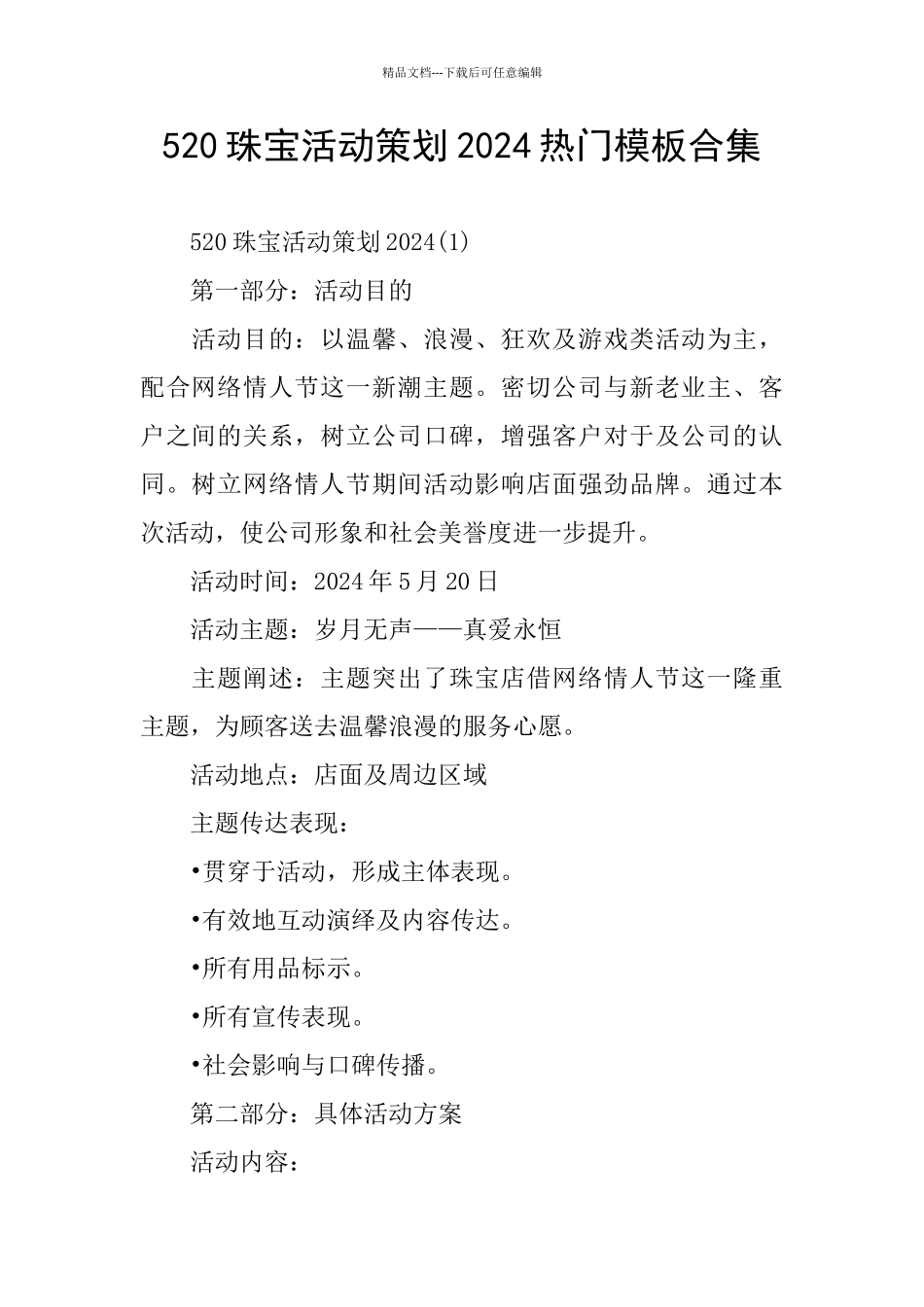 精品文档---下载后可任意编辑

520 珠宝活动策划 2024 热门模板合集

520 珠宝活动策划 2024(1)

第一部分：活动目的

活动目的：以温馨、浪漫、狂欢及游戏类活动为主，配合网络情人节这一新潮主题。密切公司与新老业主、客户之间的关系，树立公司口碑，增强客户对于及公司的认同。树立网络情人节期间活动影响店面强劲品牌。通过本次活动，使公司形象和社会美誉度进一步提升。

活动时间：2024 年 5 月 20 日

活动主题：岁月无声——真爱永恒

主题阐述：主题突出了珠宝店借网络情人节这一隆重主题，为顾客送去温馨浪漫的服务心愿。

活动地点：店面及周边区域

主题传达表现：

•贯穿于活动，形成主体表现。

•有效地互动演绎及内容传达。

•所有用品标示。

•所有宣传表现。

•社会影响与口碑传播。

第二部分：具体活动方案

活动内容：